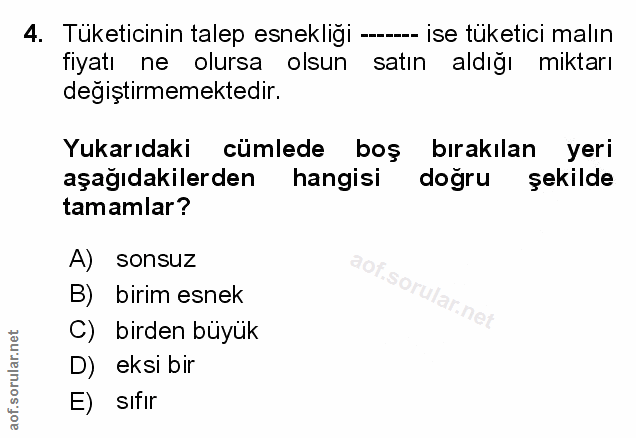 4. Tüketicinin talep esnekliği ------- ise tüketici malın fiyatı ne olursa olsun satın aldığı miktarı değiştirmemektedir.

Yukarıdaki cümlede boş bırakılan yeri aşağıdakilerden hangisi doğru şekilde tamamlar?

A) sonsuz
B) birim esnek
C) birden büyük
D) eksi bir
E) sıfır

aof.sorular.net